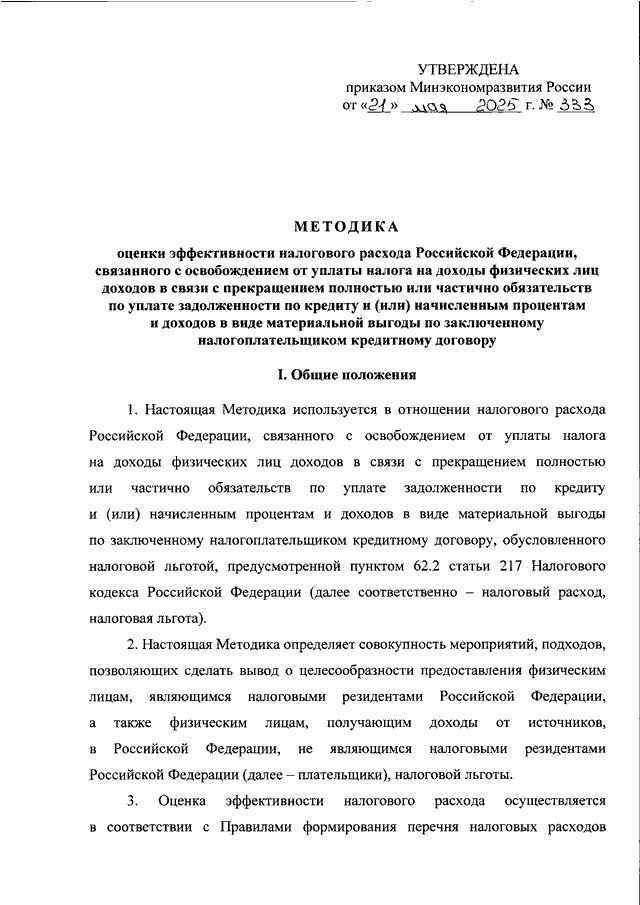 УТВЕРЖДЕНА
приказом Минэкономразвития России
от «21» мая 2025 г. № 333

МЕТОДИКА
оценки эффективности налогового расхода Российской Федерации, связанного с освобождением от уплаты налога на доходы физических лиц доходов в связи с прекращением полностью или частично обязательств по уплате задолженности по кредиту и (или) начисленным процентам и доходов в виде материальной выгоды по заключенному налогоплательщиком кредитному договору

I. Общие положения

1. Настоящая Методика используется в отношении налогового расхода Российской Федерации, связанного с освобождением от уплаты налога на доходы физических лиц доходов в связи с прекращением полностью или частично обязательств по уплате задолженности по кредиту и (или) начисленным процентам и доходов в виде материальной выгоды по заключенному налогоплательщиком кредитному договору, обусловленного налоговой льготой, предусмотренной пунктом 62.2 статьи 217 Налогового кодекса Российской Федерации (далее соответственно – налоговый расход, налоговая льгота).

2. Настоящая Методика определяет совокупность мероприятий, подходов, позволяющих сделать вывод о целесообразности предоставления физическим лицам, являющимся налоговыми резидентами Российской Федерации, а также физическим лицам, получающим доходы от источников, в Российской Федерации, не являющимся налоговыми резидентами Российской Федерации (далее – плательщики), налоговой льготы.

3. Оценка эффективности налогового расхода осуществляется в соответствии с Правилами формирования перечня налоговых расходов